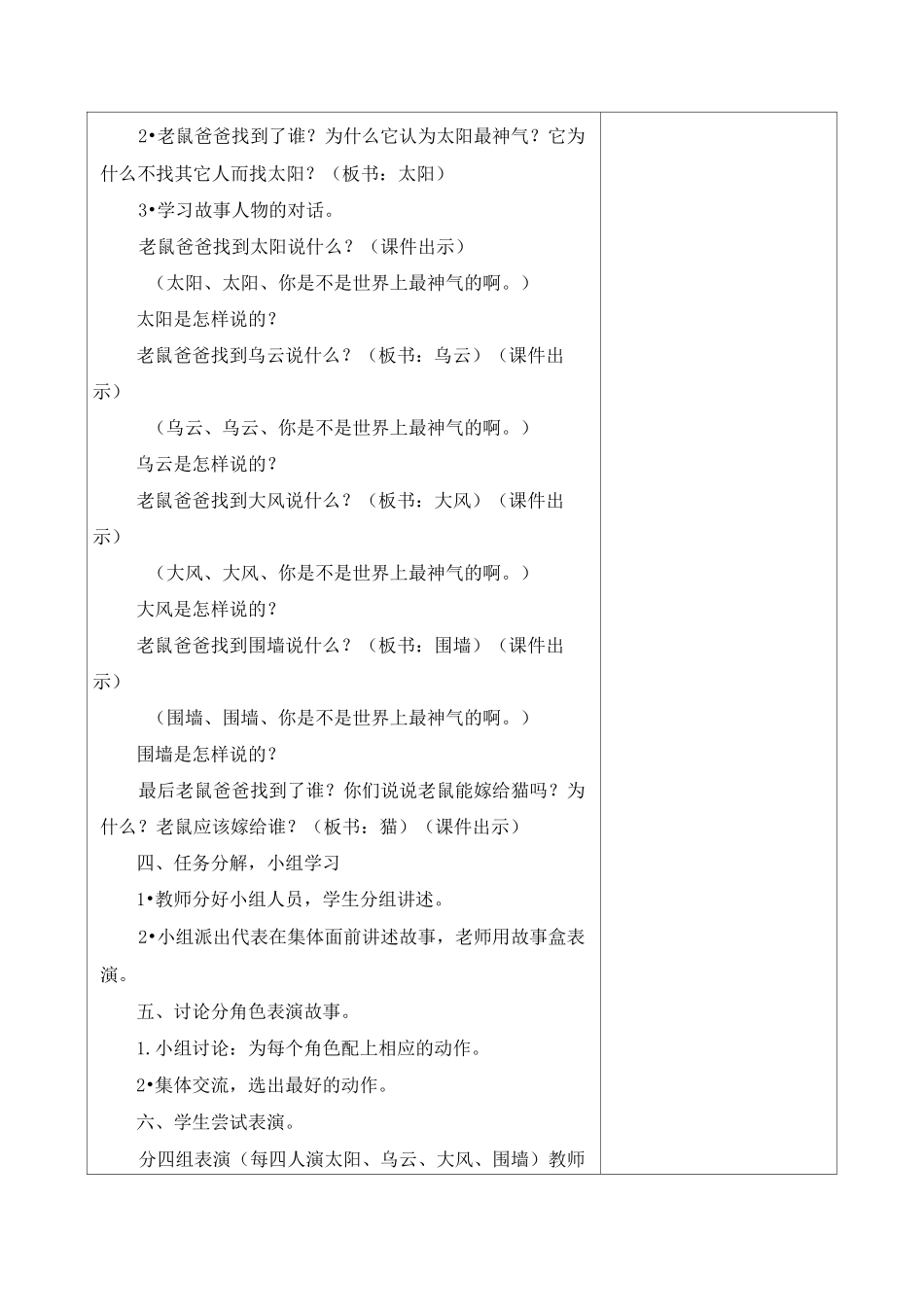 2•老鼠爸爸找到了谁？为什么它认为太阳最神气？它为什么不找其它人而找太阳？（板书：太阳）

3•学习故事人物的对话。

老鼠爸爸找到太阳说什么？（课件出示）

（太阳、太阳、你是不是世界上最神气的啊。）

太阳是怎样说的？

老鼠爸爸找到乌云说什么？（板书：乌云）（课件出示）

（乌云、乌云、你是不是世界上最神气的啊。）

乌云是怎样说的？

老鼠爸爸找到大风说什么？（板书：大风）（课件出示）

（大风、大风、你是不是世界上最神气的啊。）

大风是怎样说的？

老鼠爸爸找到围墙说什么？（板书：围墙）（课件出示）

（围墙、围墙、你是不是世界上最神气的啊。）

围墙是怎样说的？

最后老鼠爸爸找到了谁？你们说说老鼠能嫁给猫吗？为什么？老鼠应该嫁给谁？（板书：猫）（课件出示）

四、任务分解，小组学习

1•教师分好小组人员，学生分组讲述。

2•小组派出代表在集体面前讲述故事，老师用故事盒表演。

五、讨论分角色表演故事。

1.小组讨论：为每个角色配上相应的动作。

2•集体交流，选出最好的动作。

六、学生尝试表演。

分四组表演（每四人演太阳、乌云、大风、围墙）教师